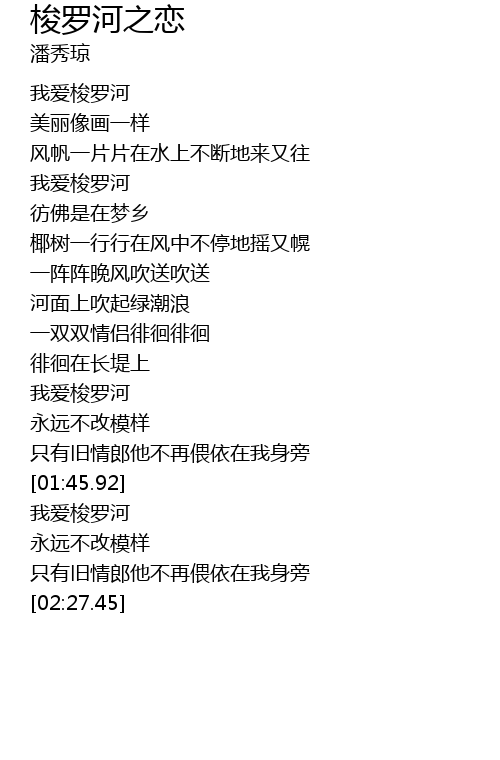 梭罗河之恋
潘秀琼

我爱梭罗河
美丽像画一样
风帆一片片在水上不断地来又往
我爱梭罗河
彷佛是在梦乡
椰树一行行在风中不停地摇又幌
一阵阵晚风吹送吹送
河面上吹起绿潮浪
一双双情侣徘徊徘徊
徘徊在长堤上
我爱梭罗河
永远不改模样
只有旧情郎他不再偎依在我身旁
[01:45.92]
我爱梭罗河
永远不改模样
只有旧情郎他不再偎依在我身旁
[02:27.45]